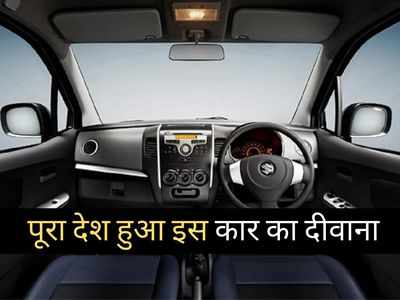 पूरा देश हुआ इस कार का दीवाना